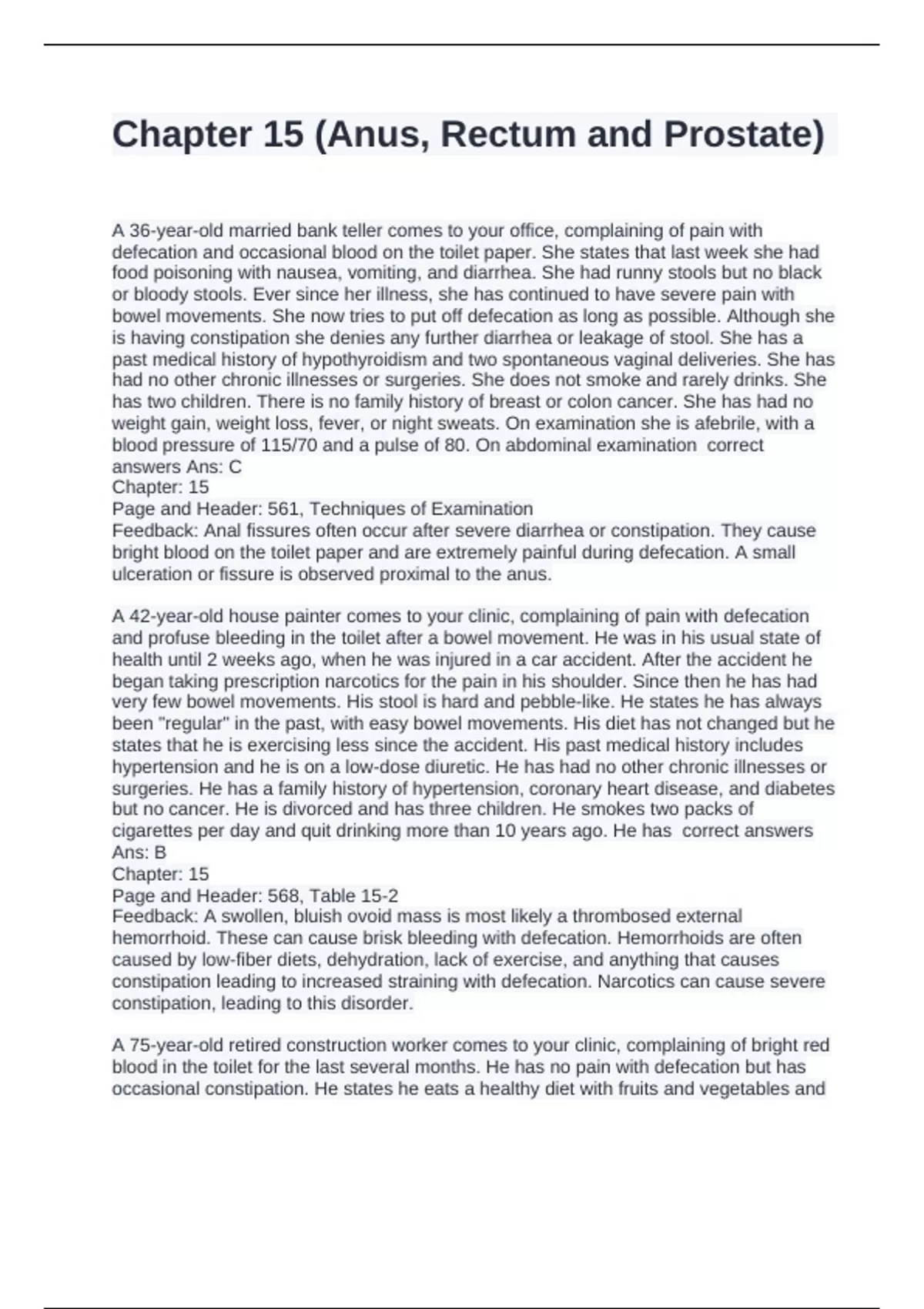 Chapter 15 (Anus, Rectum and Prostate)

A 36-year-old married bank teller comes to your office, complaining of pain with defecation and occasional blood on the toilet paper. She states that last week she had food poisoning with nausea, vomiting, and diarrhea. She had runny stools but no black or bloody stools. Ever since her illness, she has continued to have severe pain with bowel movements. She now tries to put off defecation as long as possible. Although she is having constipation she denies any further diarrhea or leakage of stool. She has a past medical history of hypothyroidism and two spontaneous vaginal deliveries. She has had no other chronic illnesses or surgeries. She does not smoke and rarely drinks. She has two children. There is no family history of breast or colon cancer. She has had no weight gain, weight loss, fever, or night sweats. On examination she is afebrile, with a blood pressure of 115/70 and a pulse of 80. On abdominal examination correct answers Ans: C
Chapter: 15
Page and Header: 561, Techniques of Examination
Feedback: Anal fissures often occur after severe diarrhea or constipation. They cause bright blood on the toilet paper and are extremely painful during defecation. A small ulceration or fissure is observed proximal to the anus.

A 42-year-old house painter comes to your clinic, complaining of pain with defecation and profuse bleeding in the toilet after a bowel movement. He was in his usual state of health until 2 weeks ago, when he was injured in a car accident. After the accident he began taking prescription narcotics for the pain in his shoulder. Since then he has had very few bowel movements. His stool is hard and pebble-like. He states he has always been "regular" in the past, with easy bowel movements. His diet has not changed but he states that he is exercising less since the accident. His past medical history includes hypertension and he is on a low-dose diuretic. He has had no other chronic illnesses or surgeries. He has a family history of hypertension, coronary heart disease, and diabetes but no cancer. He is divorced and has three children. He smokes two packs of cigarettes per day and quit drinking more than 10 years ago. He has correct answers Ans: B
Chapter: 15
Page and Header: 568, Table 15-2
Feedback: A swollen, bluish ovoid mass is most likely a thrombosed external hemorrhoid. These can cause brisk bleeding with defecation. Hemorrhoids are often caused by low-fiber diets, dehydration, lack of exercise, and anything that causes constipation leading to increased straining with defecation. Narcotics can cause severe constipation, leading to this disorder.

A 75-year-old retired construction worker comes to your clinic, complaining of bright red blood in the toilet for the last several months. He has no pain with defecation but has occasional constipation. He states he eats a healthy diet with fruits and vegetables and